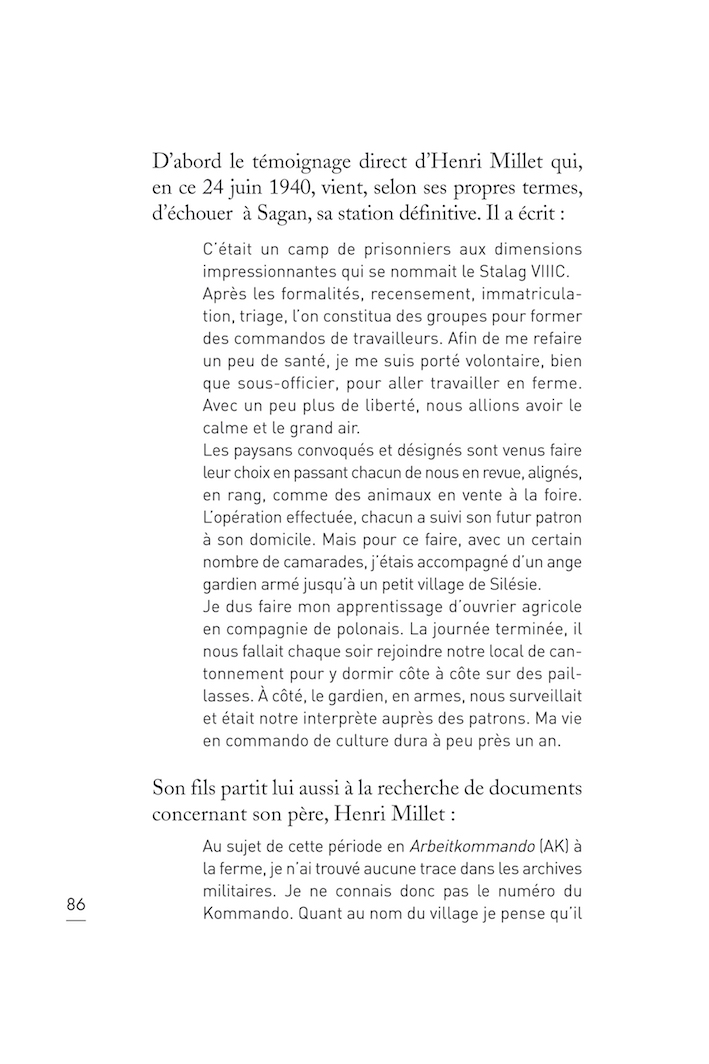 D'abord le témoignage direct d'Henri Millet qui, en ce 24 juin 1940, vient, selon ses propres termes, d'échouer à Sagan, sa station définitive. Il a écrit :

C'était un camp de prisonniers aux dimensions impressionnantes qui se nommait le Stalag VIIIC.
Après les formalités, recensement, immatriculation, triage, l'on constitua des groupes pour former des commandos de travailleurs. Afin de me refaire un peu de santé, je me suis porté volontaire, bien que sous-officier, pour aller travailler en ferme. Avec un peu plus de liberté, nous allions avoir le calme et le grand air.
Les paysans convoqués et désignés sont venus faire leur choix en passant chacun de nous en revue, alignés, en rang, comme des animaux en vente à la foire. L'opération effectuée, chacun a suivi son futur patron à son domicile. Mais pour ce faire, avec un certain nombre de camarades, j'étais accompagné d'un ange gardien armé jusqu'à un petit village de Silésie.
Je dus faire mon apprentissage d'ouvrier agricole en compagnie de polonais. La journée terminée, il nous fallait chaque soir rejoindre notre local de cantonnement pour y dormir côte à côte sur des paillasses. À côté, le gardien, en armes, nous surveillait et était notre interprète auprès des patrons. Ma vie en commando de culture dura à peu près un an.

Son fils partit lui aussi à la recherche de documents concernant son père, Henri Millet :

Au sujet de cette période en Arbeitkommando (AK) à la ferme, je n'ai trouvé aucune trace dans les archives militaires. Je ne connais donc pas le numéro du Kommando. Quant au nom du village je pense qu'il

86